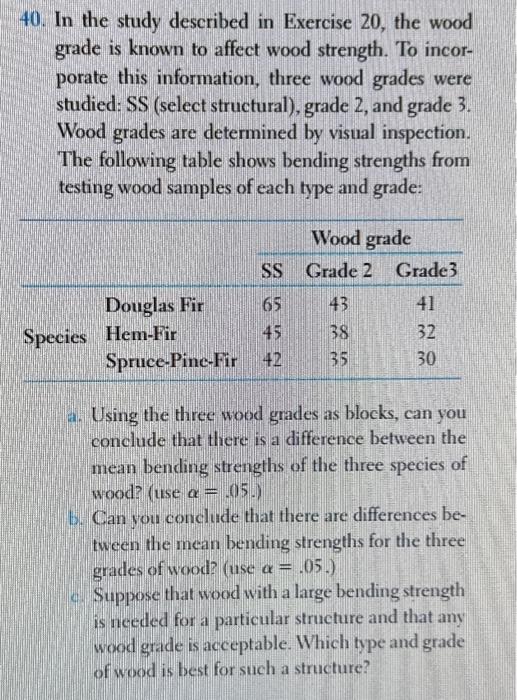 40. In the study described in Exercise 20, the wood grade is known to affect wood strength. To incorporate this information, three wood grades were studied: SS (select structural), grade 2, and grade 3. Wood grades are determined by visual inspection. The following table shows bending strengths from testing wood samples of each type and grade:

| | | Wood grade | | |
|---|---|---|---|---|
| | | SS | Grade 2 | Grade3 |
| Species | Douglas Fir | 65 | 43 | 41 |
| | Hem-Fir | 45 | 38 | 32 |
| | Spruce-Pine-Fir | 42 | 35 | 30 |

a. Using the three wood grades as blocks, can you conclude that there is a difference between the mean bending strengths of the three species of wood? (use $\alpha = .05$.)

b. Can you conclude that there are differences between the mean bending strengths for the three grades of wood? (use $\alpha = .05$.)

c. Suppose that wood with a large bending strength is needed for a particular structure and that any wood grade is acceptable. Which type and grade of wood is best for such a structure?